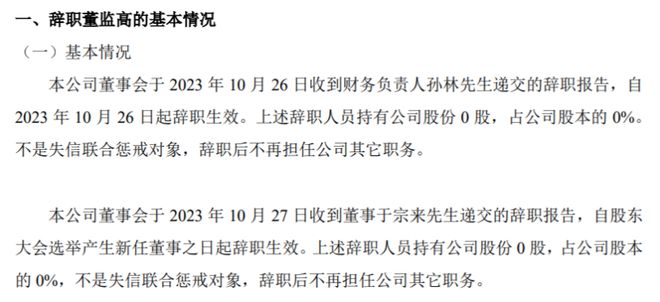 一、辞职董监高的基本情况

（一）基本情况

本公司董事会于 2023 年 10 月 26 日收到财务负责人孙林先生递交的辞职报告，自 2023 年 10 月 26 日起辞职生效。上述辞职人员持有公司股份 0 股，占公司股本的 0%。不是失信联合惩戒对象，辞职后不再担任公司其它职务。

本公司董事会于 2023 年 10 月 27 日收到董事于宗来先生递交的辞职报告，自股东大会选举产生新任董事之日起辞职生效。上述辞职人员持有公司股份 0 股，占公司股本的 0%，不是失信联合惩戒对象，辞职后不再担任公司其它职务。